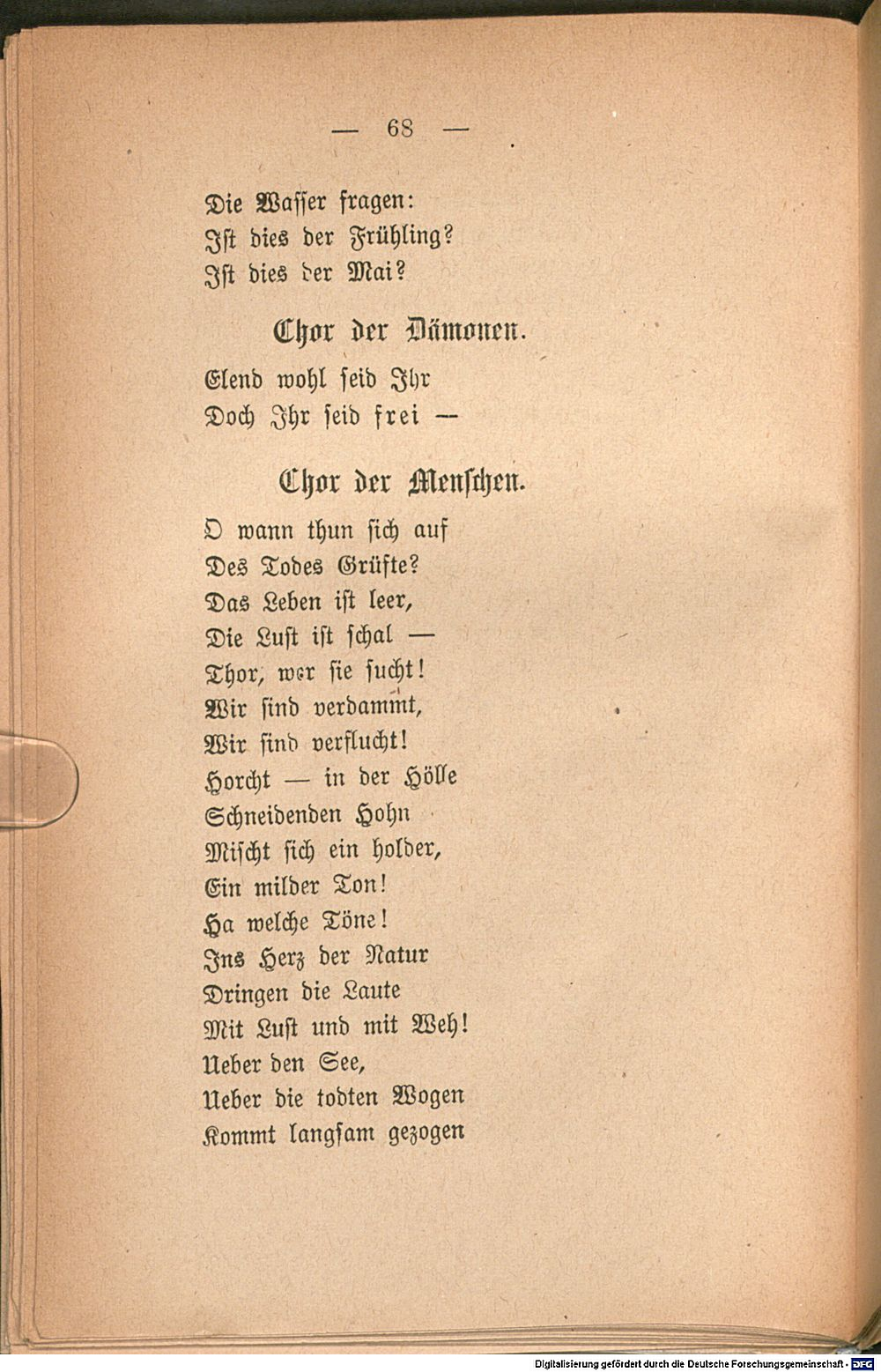 — 68 —

Die Wasser fragen:
Ist dies der Frühling?
Ist dies der Mai?

Chor der Dämonen.

Elend wohl seid Ihr
Doch Ihr seid frei —

Chor der Menschen.

O wann thun sich auf
Des Todes Grüfte?
Das Leben ist leer,
Die Lust ist schal —
Thor, wer sie sucht!
Wir sind verdammt,
Wir sind verflucht!
Horcht — in der Hölle
Schneidenden Hohn
Mischt sich ein holder,
Ein milder Ton!
Ha welche Töne!
Ins Herz der Natur
Dringen die Laute
Mit Lust und mit Weh!
Ueber den See,
Ueber die todten Wogen
Kommt langsam gezogen

Digitalisierung gefördert durch die Deutsche Forschungsgemeinschaft - DFG